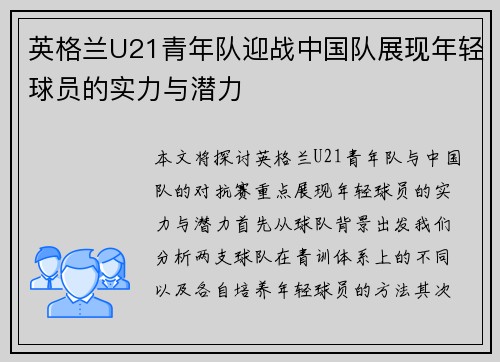 英格兰U21青年队迎战中国队展现年轻球员的实力与潜力

本文将探讨英格兰U21青年队与中国队的对抗赛重点展现年轻球员的实力与潜力首先从球队背景出发我们分析两支球队在青训体系上的不同以及各自培养年轻球员的方法其次